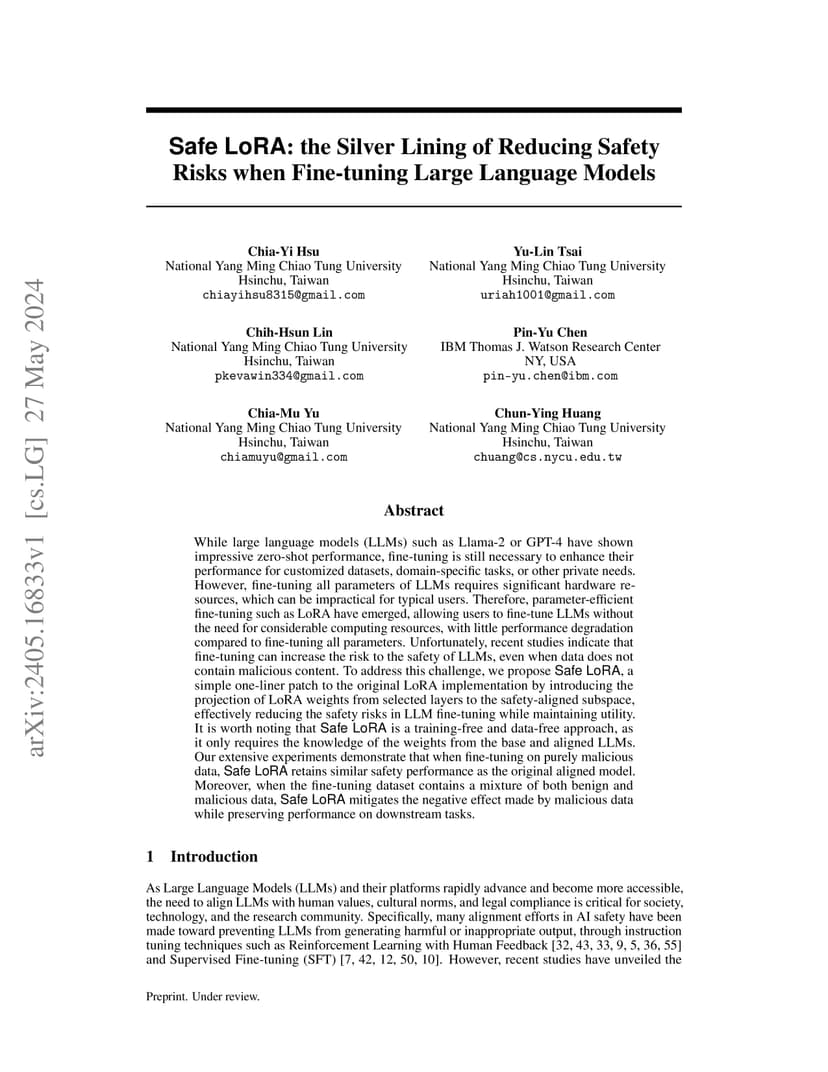 arXiv:2405.16833v1 [cs.LG] 27 May 2024

Safe LoRA: the Silver Lining of Reducing Safety Risks when Fine-tuning Large Language Models

Chia-Yi Hsu
National Yang Ming Chiao Tung University
Hsinchu, Taiwan
chiayihsu8315@gmail.com

Yu-Lin Tsai
National Yang Ming Chiao Tung University
Hsinchu, Taiwan
uriah1001@gmail.com

Chih-Hsun Lin
National Yang Ming Chiao Tung University
Hsinchu, Taiwan
pkevawin334@gmail.com

Pin-Yu Chen
IBM Thomas J. Watson Research Center
NY, USA
pin-yu.chen@ibm.com

Chia-Mu Yu
National Yang Ming Chiao Tung University
Hsinchu, Taiwan
chiamuyu@gmail.com

Chun-Ying Huang
National Yang Ming Chiao Tung University
Hsinchu, Taiwan
chuang@cs.nycu.edu.tw

Abstract

While large language models (LLMs) such as Llama-2 or GPT-4 have shown impressive zero-shot performance, fine-tuning is still necessary to enhance their performance for customized datasets, domain-specific tasks, or other private needs. However, fine-tuning all parameters of LLMs requires significant hardware resources, which can be impractical for typical users. Therefore, parameter-efficient fine-tuning such as LoRA have emerged, allowing users to fine-tune LLMs without the need for considerable computing resources, with little performance degradation compared to fine-tuning all parameters. Unfortunately, recent studies indicate that fine-tuning can increase the risk to the safety of LLMs, even when data does not contain malicious content. To address this challenge, we propose Safe LoRA, a simple one-liner patch to the original LoRA implementation by introducing the projection of LoRA weights from selected layers to the safety-aligned subspace, effectively reducing the safety risks in LLM fine-tuning while maintaining utility. It is worth noting that Safe LoRA is a training-free and data-free approach, as it only requires the knowledge of the weights from the base and aligned LLMs. Our extensive experiments demonstrate that when fine-tuning on purely malicious data, Safe LoRA retains similar safety performance as the original aligned model. Moreover, when the fine-tuning dataset contains a mixture of both benign and malicious data, Safe LoRA mitigates the negative effect made by malicious data while preserving performance on downstream tasks.

1 Introduction

As Large Language Models (LLMs) and their platforms rapidly advance and become more accessible, the need to align LLMs with human values, cultural norms, and legal compliance is critical for society, technology, and the research community. Specifically, many alignment efforts in AI safety have been made toward preventing LLMs from generating harmful or inappropriate output, through instruction tuning techniques such as Reinforcement Learning with Human Feedback [32, 43, 33, 9, 5, 36, 55] and Supervised Fine-tuning (SFT) [7, 42, 12, 50, 10]. However, recent studies have unveiled the

Preprint. Under review.